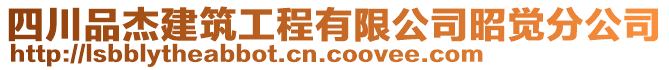 四川品杰建筑工程有限公司昭觉分公司
http://lsbblytheabbot.cn.coovee.com